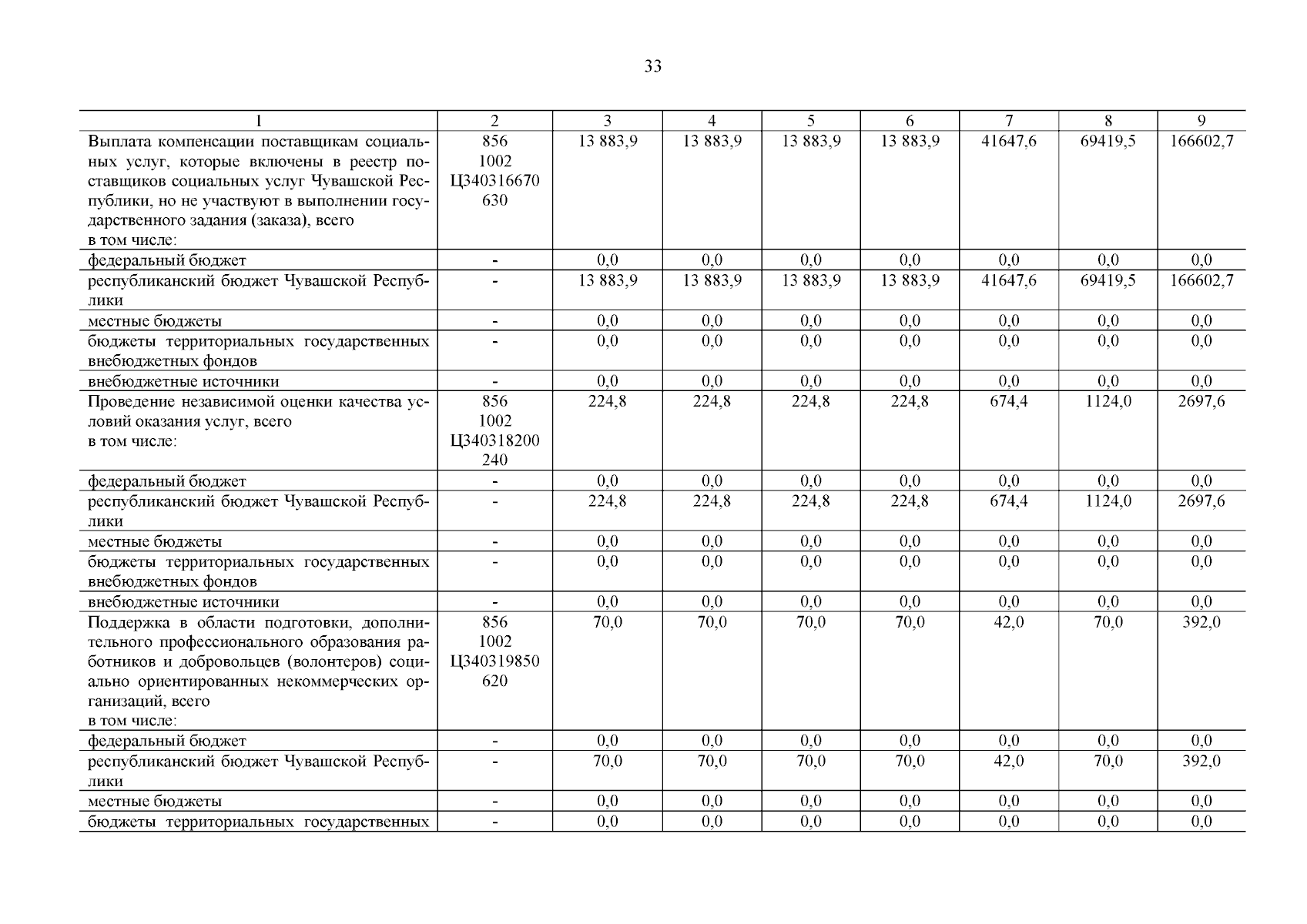 33

| 1 | 2 | 3 | 4 | 5 | 6 | 7 | 8 | 9 |
|---|---|---|---|---|---|---|---|---|
| Выплата компенсации поставщикам социальных услуг, которые включены в реестр поставщиков социальных услуг Чувашской Республики, но не участвуют в выполнении государственного задания (заказа), всего в том числе: | 856 1002 Ц340316670 630 | 13 883,9 | 13 883,9 | 13 883,9 | 13 883,9 | 41647,6 | 69419,5 | 166602,7 |
| федеральный бюджет | - | 0,0 | 0,0 | 0,0 | 0,0 | 0,0 | 0,0 | 0,0 |
| республиканский бюджет Чувашской Республики | - | 13 883,9 | 13 883,9 | 13 883,9 | 13 883,9 | 41647,6 | 69419,5 | 166602,7 |
| местные бюджеты | - | 0,0 | 0,0 | 0,0 | 0,0 | 0,0 | 0,0 | 0,0 |
| бюджеты территориальных государственных внебюджетных фондов | - | 0,0 | 0,0 | 0,0 | 0,0 | 0,0 | 0,0 | 0,0 |
| внебюджетные источники | - | 0,0 | 0,0 | 0,0 | 0,0 | 0,0 | 0,0 | 0,0 |
| Проведение независимой оценки качества условий оказания услуг, всего в том числе: | 856 1002 Ц340318200 240 | 224,8 | 224,8 | 224,8 | 224,8 | 674,4 | 1124,0 | 2697,6 |
| федеральный бюджет | - | 0,0 | 0,0 | 0,0 | 0,0 | 0,0 | 0,0 | 0,0 |
| республиканский бюджет Чувашской Республики | - | 224,8 | 224,8 | 224,8 | 224,8 | 674,4 | 1124,0 | 2697,6 |
| местные бюджеты | - | 0,0 | 0,0 | 0,0 | 0,0 | 0,0 | 0,0 | 0,0 |
| бюджеты территориальных государственных внебюджетных фондов | - | 0,0 | 0,0 | 0,0 | 0,0 | 0,0 | 0,0 | 0,0 |
| внебюджетные источники | - | 0,0 | 0,0 | 0,0 | 0,0 | 0,0 | 0,0 | 0,0 |
| Поддержка в области подготовки, дополнительного профессионального образования работников и добровольцев (волонтеров) социально ориентированных некоммерческих организаций, всего в том числе: | 856 1002 Ц340319850 620 | 70,0 | 70,0 | 70,0 | 70,0 | 42,0 | 70,0 | 392,0 |
| федеральный бюджет | - | 0,0 | 0,0 | 0,0 | 0,0 | 0,0 | 0,0 | 0,0 |
| республиканский бюджет Чувашской Республики | - | 70,0 | 70,0 | 70,0 | 70,0 | 42,0 | 70,0 | 392,0 |
| местные бюджеты | - | 0,0 | 0,0 | 0,0 | 0,0 | 0,0 | 0,0 | 0,0 |
| бюджеты территориальных государственных | - | 0,0 | 0,0 | 0,0 | 0,0 | 0,0 | 0,0 | 0,0 |